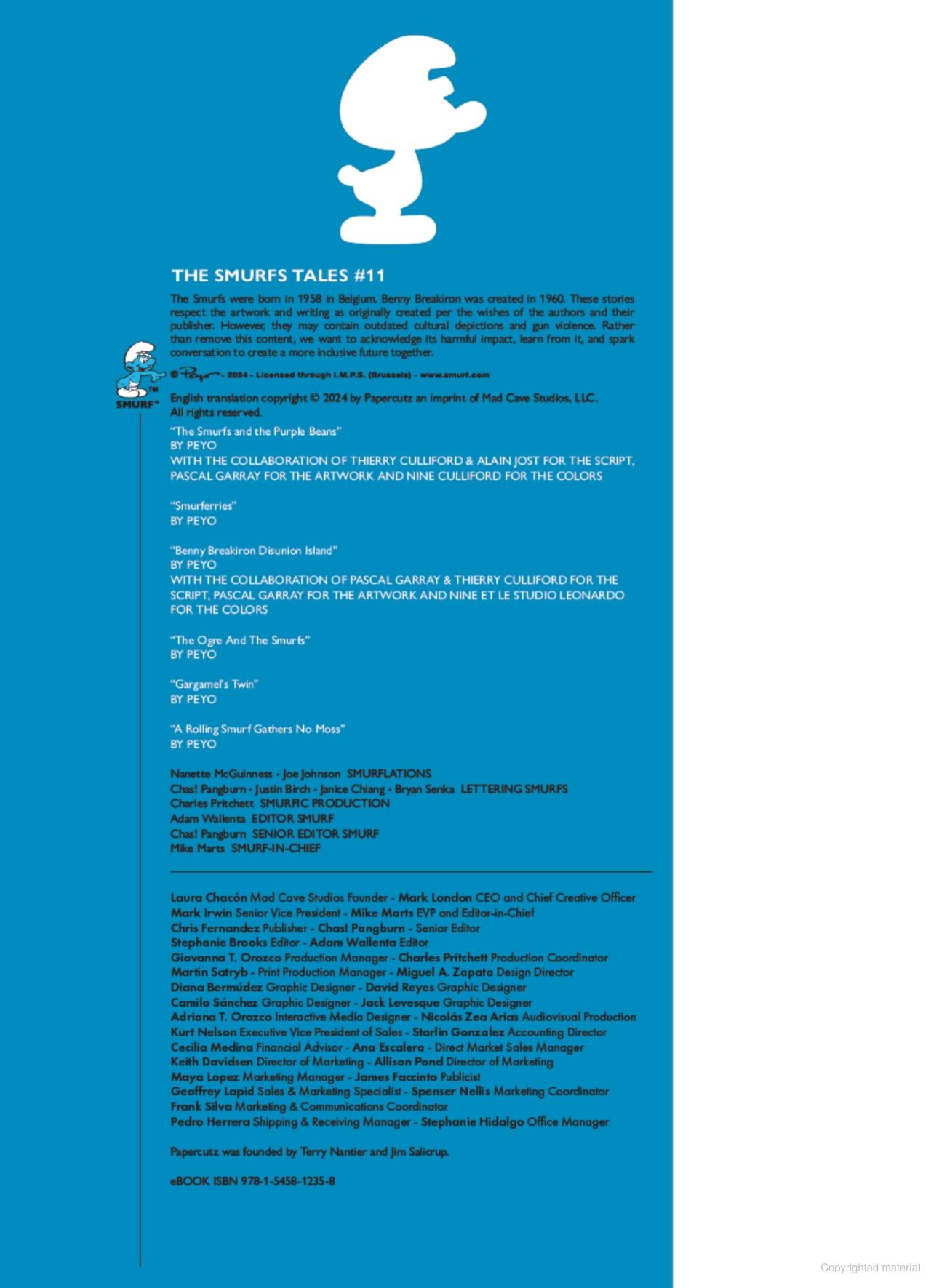 THE SMURFS TALES #11

The Smurfs were born in 1958 in Belgium. Benny Breakiron was created in 1960. These stories respect the artwork and writing as originally created per the wishes of the authors and their publisher. However, they may contain outdated cultural depictions and gun violence. Rather than remove this content, we want to acknowledge its harmful impact, learn from it, and spark conversation to create a more inclusive future together.

SMURF™

© Peyo - 2024 - Licensed through I.M.P.S. (Brussels) - www.smurf.com

English translation copyright © 2024 by Papercutz an imprint of Mad Cave Studios, LLC. All rights reserved.

"The Smurfs and the Purple Beans"
BY PEYO
WITH THE COLLABORATION OF THIERRY CULLIFORD & ALAIN JOST FOR THE SCRIPT, PASCAL GARRAY FOR THE ARTWORK AND NINE CULLIFORD FOR THE COLORS

"Smurferries"
BY PEYO

"Benny Breakiron Disunion Island"
BY PEYO
WITH THE COLLABORATION OF PASCAL GARRAY & THIERRY CULLIFORD FOR THE SCRIPT, PASCAL GARRAY FOR THE ARTWORK AND NINE ET LE STUDIO LEONARDO FOR THE COLORS

"The Ogre And The Smurfs"
BY PEYO

"Gargamel's Twin"
BY PEYO

"A Rolling Smurf Gathers No Moss"
BY PEYO

Nanette McGuinness • Joe Johnson SMURFLATIONS
Chas! Pangburn • Justin Birch • Janice Chiang • Bryan Senka LETTERING SMURFS
Charles Pritchett SMURFIC PRODUCTION
Adam Wallenta EDITOR SMURF
Chas! Pangburn SENIOR EDITOR SMURF
Mike Marts SMURF-IN-CHIEF

Laura Chacón Mad Cave Studios Founder - Mark London CEO and Chief Creative Officer
Mark Irwin Senior Vice President - Mike Marts EVP and Editor-in-Chief
Chris Fernandez Publisher - Chas! Pangburn - Senior Editor
Stephanie Brooks Editor - Adam Wallenta Editor
Giovanna T. Orozco Production Manager - Charles Pritchett Production Coordinator
Martin Satryb - Print Production Manager - Miguel A. Zapata Design Director
Diana Bermúdez Graphic Designer - David Reyes Graphic Designer
Camilo Sánchez Graphic Designer - Jack Levesque Graphic Designer
Adriana T. Orozco Interactive Media Designer - Nicolás Zea Arias Audiovisual Production
Kurt Nelson Executive Vice President of Sales - Starlin Gonzalez Accounting Director
Cecilia Medina Financial Advisor - Ana Escalera - Direct Market Sales Manager
Keith Davidsen Director of Marketing - Allison Pond Director of Marketing
Maya Lopez Marketing Manager - James Faccinto Publicist
Geoffrey Lapid Sales & Marketing Specialist - Spenser Nellis Marketing Coordinator
Frank Silva Marketing & Communications Coordinator
Pedro Herrera Shipping & Receiving Manager - Stephanie Hidalgo Office Manager

Papercutz was founded by Terry Nantier and Jim Salicrup.

eBOOK ISBN 978-1-5458-1235-8

Copyrighted material